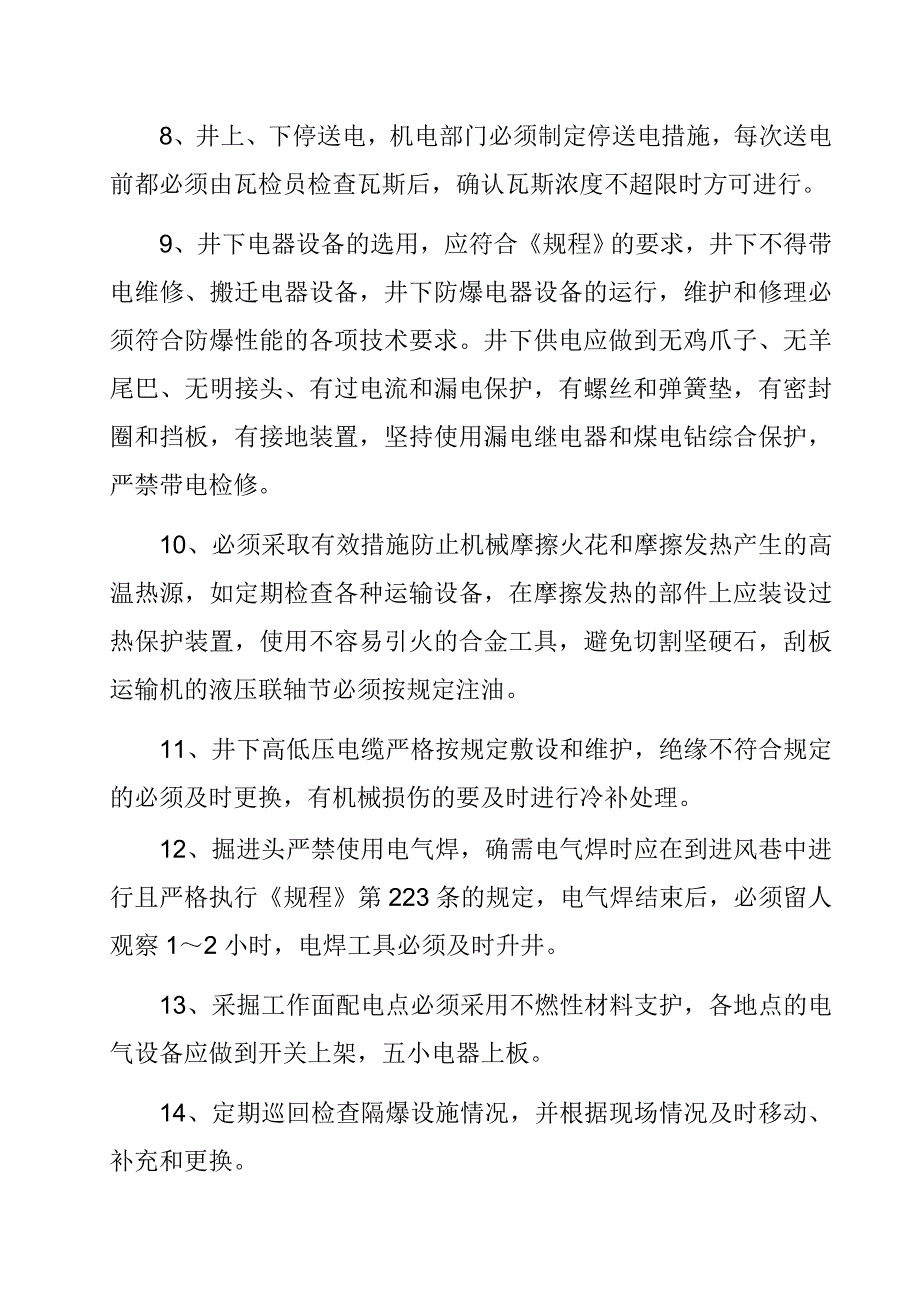 8、井上、下停送电，机电部门必须制定停送电措施，每次送电前都必须由瓦检员检查瓦斯后，确认瓦斯浓度不超限时方可进行。

9、井下电器设备的选用，应符合《规程》的要求，井下不得带电维修、搬迁电器设备，井下防爆电器设备的运行，维护和修理必须符合防爆性能的各项技术要求。井下供电应做到无鸡爪子、无羊尾巴、无明接头、有过电流和漏电保护，有螺丝和弹簧垫，有密封圈和挡板，有接地装置，坚持使用漏电继电器和煤电钻综合保护，严禁带电检修。

10、必须采取有效措施防止机械摩擦火花和摩擦发热产生的高温热源，如定期检查各种运输设备，在摩擦发热的部件上应装设过热保护装置，使用不容易引火的合金工具，避免切割坚硬石，刮板运输机的液压联轴节必须按规定注油。

11、井下高低压电缆严格按规定敷设和维护，绝缘不符合规定的必须及时更换，有机械损伤的要及时进行冷补处理。

12、掘进头严禁使用电气焊，确需电气焊时应在到进风巷中进行且严格执行《规程》第223条的规定，电气焊结束后，必须留人观察1～2小时，电焊工具必须及时升井。

13、采掘工作面配电点必须采用不燃性材料支护，各地点的电气设备应做到开关上架，五小电器上板。

14、定期巡回检查隔爆设施情况，并根据现场情况及时移动、补充和更换。